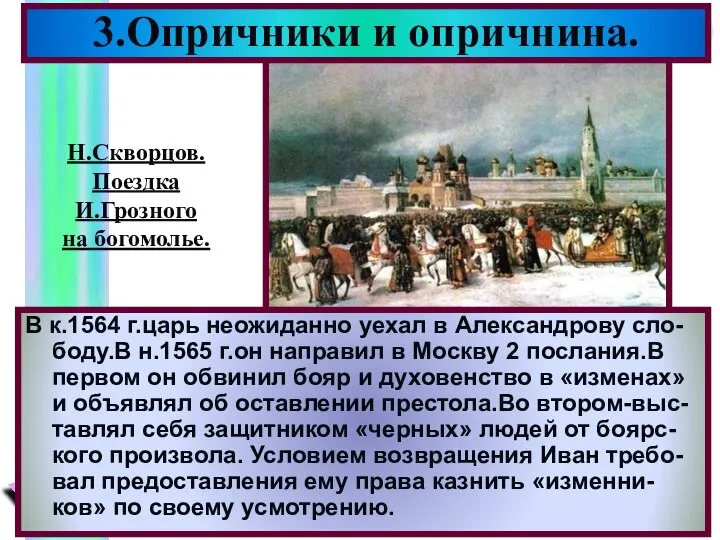 3.Опричники и опричнина.

Н.Скворцов. Поездка И.Грозного на богомолье.

В к.1564 г.царь неожиданно уехал в Александрову слободу.В н.1565 г.он направил в Москву 2 послания.В первом он обвинил бояр и духовенство в «изменах» и объявлял об оставлении престола.Во втором-выставлял себя защитником «черных» людей от боярского произвола. Условием возвращения Иван требовал предоставления ему права казнить «изменников» по своему усмотрению.